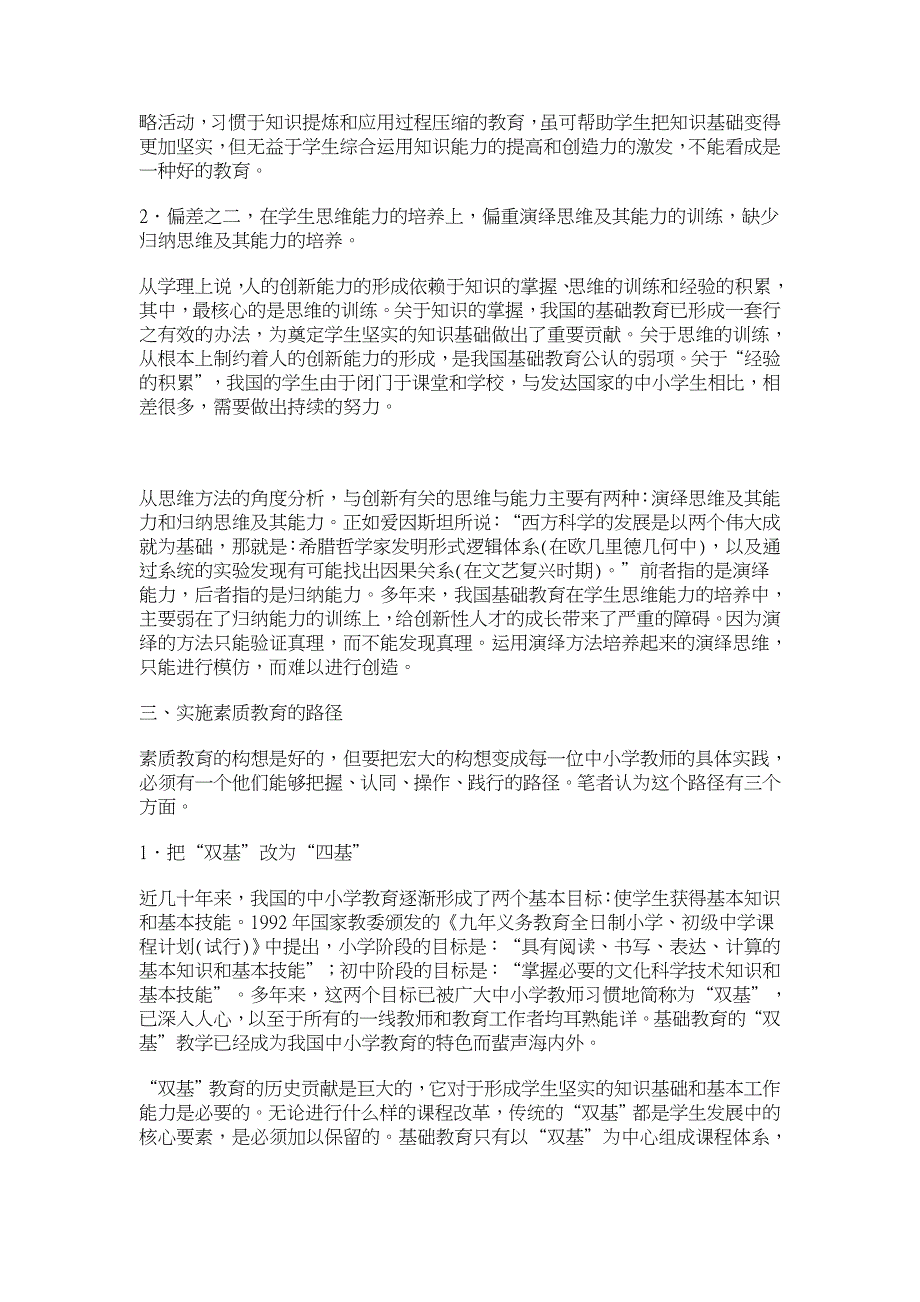 略活动，习惯于知识提炼和应用过程压缩的教育，虽可帮助学生把知识基础变得更加坚实，但无益于学生综合运用知识能力的提高和创造力的激发，不能看成是一种好的教育。

2．偏差之二，在学生思维能力的培养上，偏重演绎思维及其能力的训练，缺少归纳思维及其能力的培养。

从学理上说，人的创新能力的形成依赖于知识的掌握、思维的训练和经验的积累，其中，最核心的是思维的训练。关于知识的掌握，我国的基础教育已形成一套行之有效的办法，为奠定学生坚实的知识基础做出了重要贡献。关于思维的训练，从根本上制约着人的创新能力的形成，是我国基础教育公认的弱项。关于“经验的积累”，我国的学生由于闭门于课堂和学校，与发达国家的中小学生相比，相差很多，需要做出持续的努力。

从思维方法的角度分析，与创新有关的思维与能力主要有两种：演绎思维及其能力和归纳思维及其能力。正如爱因斯坦所说：“西方科学的发展是以两个伟大成就为基础，那就是：希腊哲学家发明形式逻辑体系(在欧几里德几何中)，以及通过系统的实验发现有可能找出因果关系(在文艺复兴时期)。”前者指的是演绎能力，后者指的是归纳能力。多年来，我国基础教育在学生思维能力的培养中，主要弱在了归纳能力的训练上，给创新性人才的成长带来了严重的障碍。因为演绎的方法只能验证真理，而不能发现真理。运用演绎方法培养起来的演绎思维，只能进行模仿，而难以进行创造。

三、实施素质教育的路径

素质教育的构想是好的，但要把宏大的构想变成每一位中小学教师的具体实践，必须有一个他们能够把握、认同、操作、践行的路径。笔者认为这个路径有三个方面。

1．把“双基”改为“四基”

近几十年来，我国的中小学教育逐渐形成了两个基本目标：使学生获得基本知识和基本技能。1992年国家教委颁发的《九年义务教育全日制小学、初级中学课程计划(试行)》中提出，小学阶段的目标是：“具有阅读、书写、表达、计算的基本知识和基本技能”；初中阶段的目标是：“掌握必要的文化科学技术知识和基本技能”。多年来，这两个目标已被广大中小学教师习惯地简称为“双基”，已深入人心，以至于所有的一线教师和教育工作者均耳熟能详。基础教育的“双基”教学已经成为我国中小学教育的特色而蜚声海内外。

“双基”教育的历史贡献是巨大的，它对于形成学生坚实的知识基础和基本工作能力是必要的。无论进行什么样的课程改革，传统的“双基”都是学生发展中的核心要素，是必须加以保留的。基础教育只有以“双基”为中心组成课程体系，